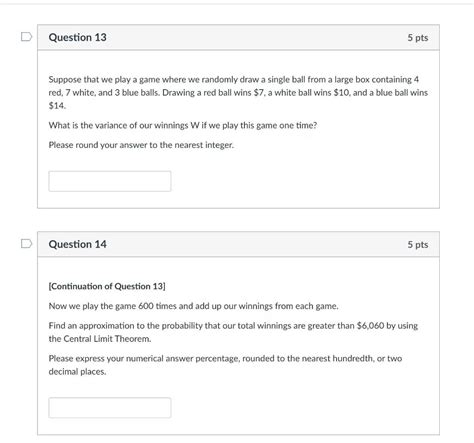 Question 13

5 pts

Suppose that we play a game where we randomly draw a single ball from a large box containing 4 red, 7 white, and 3 blue balls. Drawing a red ball wins \$7, a white ball wins \$10, and a blue ball wins \$14.

What is the variance of our winnings W if we play this game one time?

Please round your answer to the nearest integer.

Question 14

5 pts

[Continuation of Question 13]

Now we play the game 600 times and add up our winnings from each game.

Find an approximation to the probability that our total winnings are greater than \$6,060 by using the Central Limit Theorem.

Please express your numerical answer percentage, rounded to the nearest hundredth, or two decimal places.